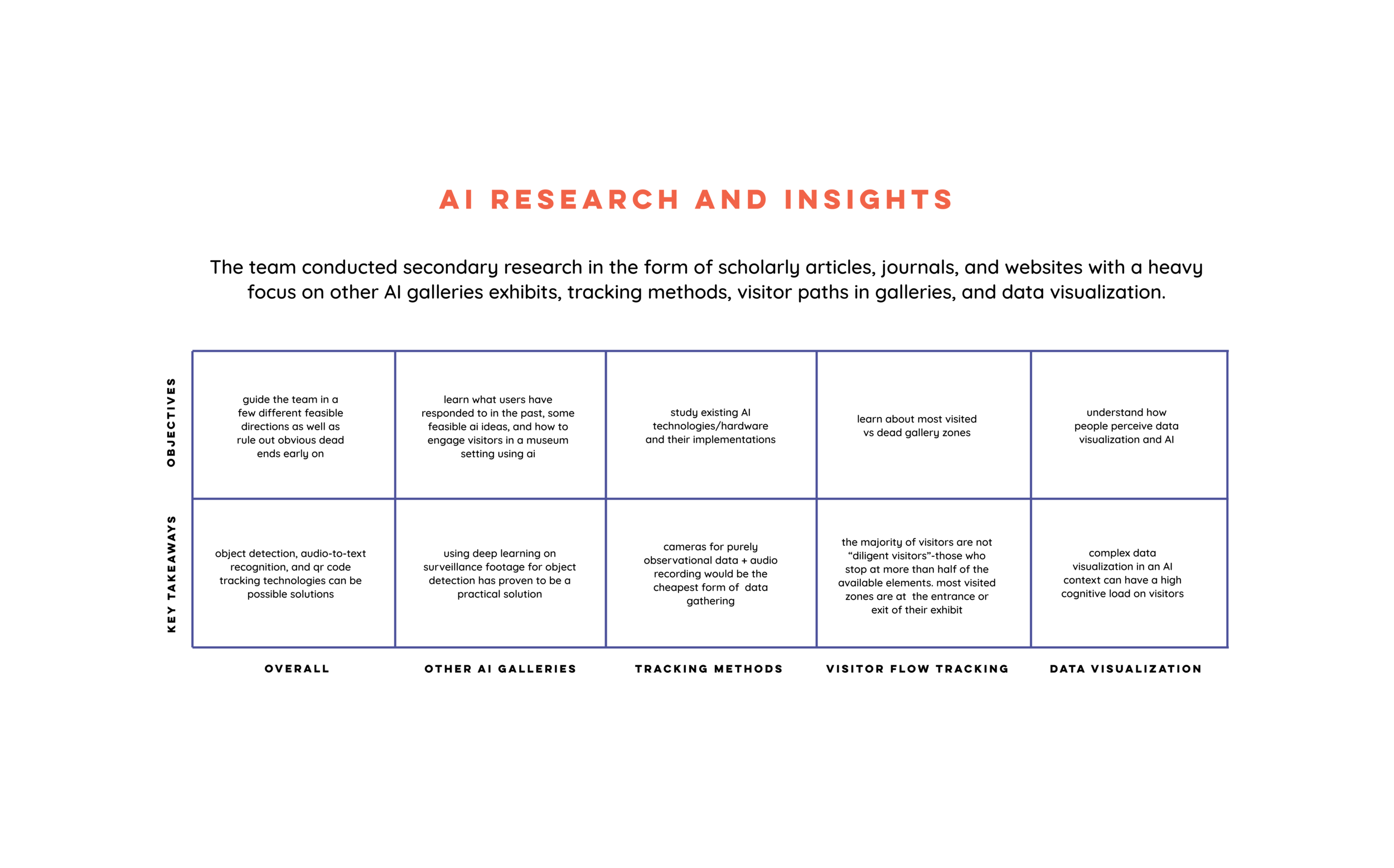 AI RESEARCH AND INSIGHTS

The team conducted secondary research in the form of scholarly articles, journals, and websites with a heavy focus on other AI galleries exhibits, tracking methods, visitor paths in galleries, and data visualization.

| | OVERALL | OTHER AI GALLERIES | TRACKING METHODS | VISITOR FLOW TRACKING | DATA VISUALIZATION |
|---|---|---|---|---|---|
| OBJECTIVES | guide the team in a few different feasible directions as well as rule out obvious dead ends early on | learn what users have responded to in the past, some feasible ai ideas, and how to engage visitors in a museum setting using ai | study existing AI technologies/hardware and their implementations | learn about most visited vs dead gallery zones | understand how people perceive data visualization and AI |
| KEY TAKEAWAYS | object detection, audio-to-text recognition, and qr code tracking technologies can be possible solutions | using deep learning on surveillance footage for object detection has proven to be a practical solution | cameras for purely observational data + audio recording would be the cheapest form of data gathering | the majority of visitors are not “diligent visitors”-those who stop at more than half of the available elements. most visited zones are at the entrance or exit of their exhibit | complex data visualization in an AI context can have a high cognitive load on visitors |